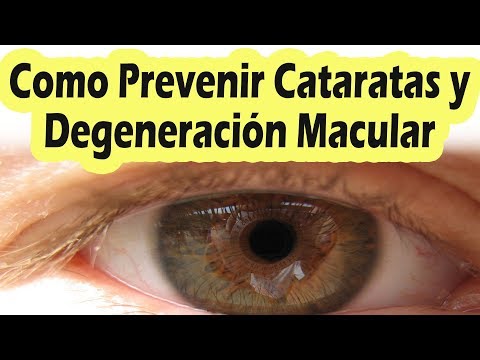 Como Prevenir Cataratas y Degeneración Macular